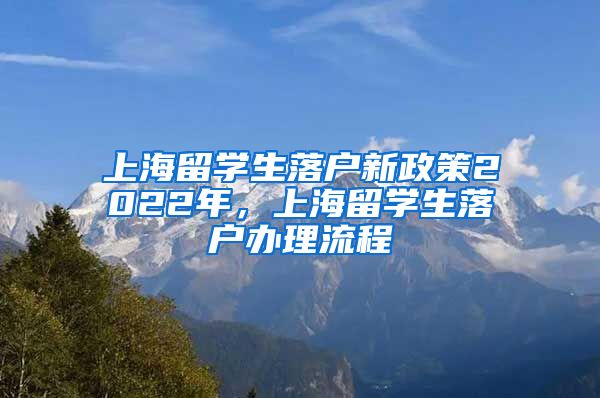 上海留学生落户新政策2022年，上海留学生落户办理流程